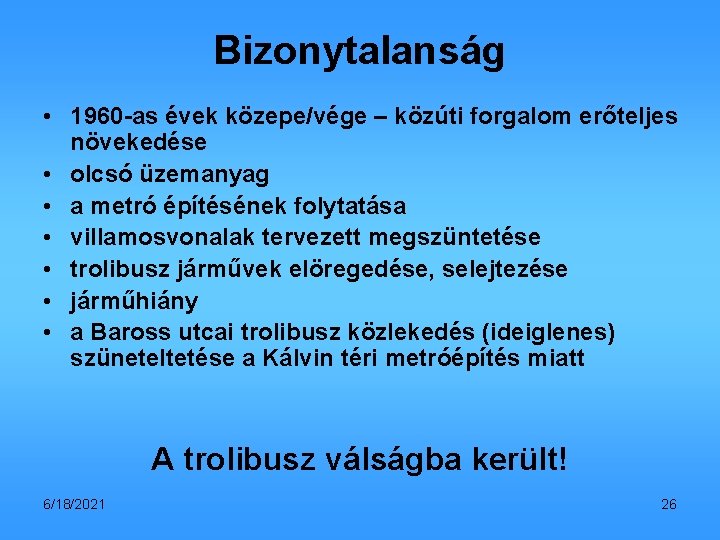 Bizonytalanság

• 1960-as évek közepe/vége – közúti forgalom erőteljes növekedése
• olcsó üzemanyag
• a metró építésének folytatása
• villamosvonalak tervezett megszüntetése
• trolibusz járművek elöregedése, selejtezése
• járműhiány
• a Baross utcai trolibusz közlekedés (ideiglenes) szüneteltetése a Kálvin téri metróépítés miatt

A trolibusz válságba került!

6/18/2021

26